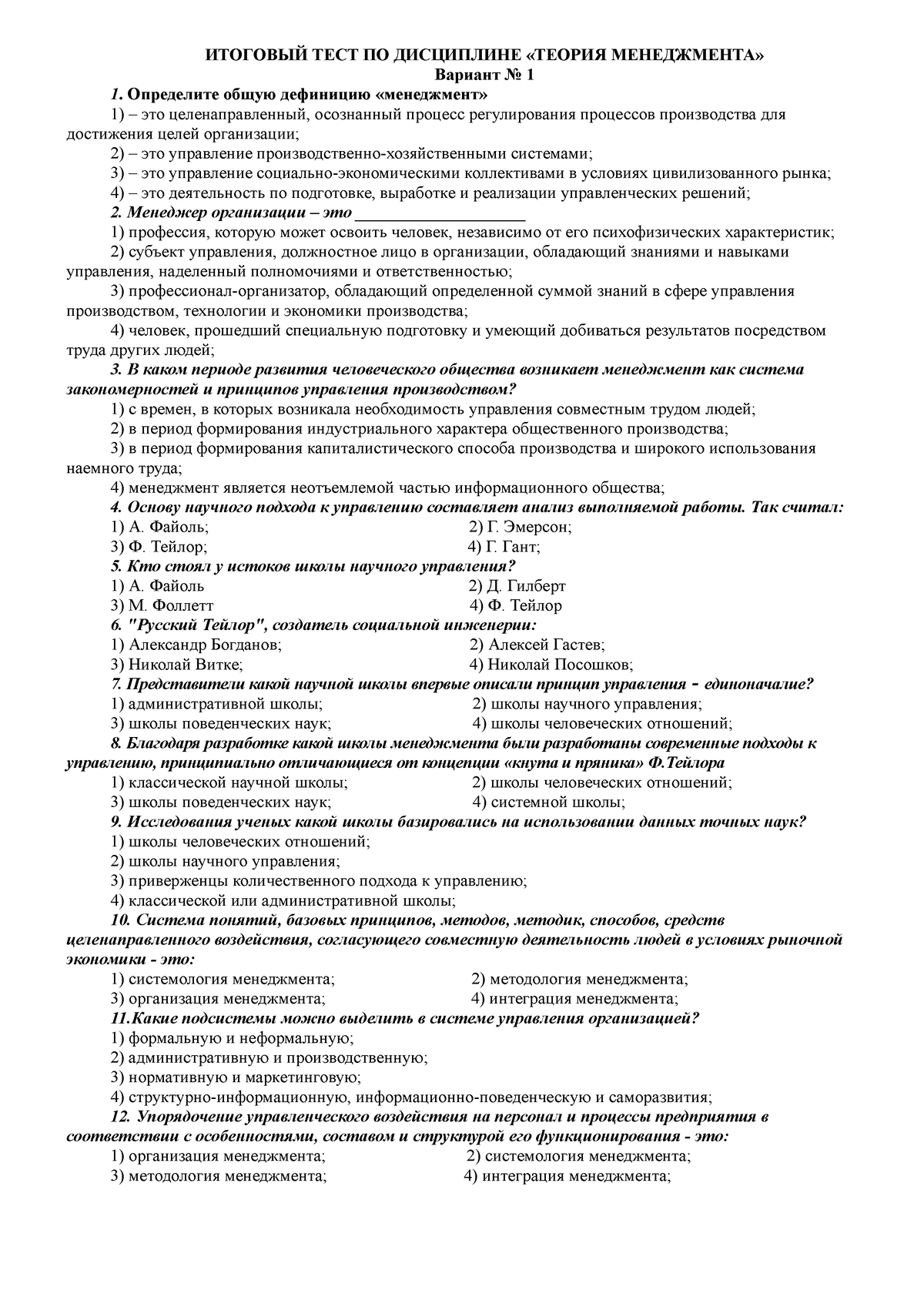 ИТОГОВЫЙ ТЕСТ ПО ДИСЦИПЛИНЕ «ТЕОРИЯ МЕНЕДЖМЕНТА»
Вариант № 1

1. Определите общую дефиницию «менеджмент»
1) – это целенаправленный, осознанный процесс регулирования процессов производства для достижения целей организации;
2) – это управление производственно-хозяйственными системами;
3) – это управление социально-экономическими коллективами в условиях цивилизованного рынка;
4) – это деятельность по подготовке, выработке и реализации управленческих решений;

2. Менеджер организации – это ____________________
1) профессия, которую может освоить человек, независимо от его психофизических характеристик;
2) субъект управления, должностное лицо в организации, обладающий знаниями и навыками управления, наделенный полномочиями и ответственностью;
3) профессионал-организатор, обладающий определенной суммой знаний в сфере управления производством, технологии и экономики производства;
4) человек, прошедший специальную подготовку и умеющий добиваться результатов посредством труда других людей;

3. В каком периоде развития человеческого общества возникает менеджмент как система закономерностей и принципов управления производством?
1) с времен, в которых возникала необходимость управления совместным трудом людей;
2) в период формирования индустриального характера общественного производства;
3) в период формирования капиталистического способа производства и широкого использования наемного труда;
4) менеджмент является неотъемлемой частью информационного общества;

4. Основу научного подхода к управлению составляет анализ выполняемой работы. Так считал:
1) А. Файоль;
2) Г. Эмерсон;
3) Ф. Тейлор;
4) Г. Гант;

5. Кто стоял у истоков школы научного управления?
1) А. Файоль
2) Д. Гилберт
3) М. Фоллетт
4) Ф. Тейлор

6. "Русский Тейлор", создатель социальной инженерии:
1) Александр Богданов;
2) Алексей Гастев;
3) Николай Витке;
4) Николай Посошков;

7. Представители какой научной школы впервые описали принцип управления - единоначалие?
1) административной школы;
2) школы научного управления;
3) школы поведенческих наук;
4) школы человеческих отношений;

8. Благодаря разработке какой школы менеджмента были разработаны современные подходы к управлению, принципиально отличающиеся от концепции «кнута и пряника» Ф.Тейлора
1) классической научной школы;
2) школы человеческих отношений;
3) школы поведенческих наук;
4) системной школы;

9. Исследования ученых какой школы базировались на использовании данных точных наук?
1) школы человеческих отношений;
2) школы научного управления;
3) приверженцы количественного подхода к управлению;
4) классической или административной школы;

10. Система понятий, базовых принципов, методов, методик, способов, средств целенаправленного воздействия, согласующего совместную деятельность людей в условиях рыночной экономики - это:
1) системология менеджмента;
2) методология менеджмента;
3) организация менеджмента;
4) интеграция менеджмента;

11.Какие подсистемы можно выделить в системе управления организацией?
1) формальную и неформальную;
2) административную и производственную;
3) нормативную и маркетинговую;
4) структурно-информационную, информационно-поведенческую и саморазвития;

12. Упорядочение управленческого воздействия на персонал и процессы предприятия в соответствии с особенностями, составом и структурой его функционирования - это:
1) организация менеджмента;
2) системология менеджмента;
3) методология менеджмента;
4) интеграция менеджмента;